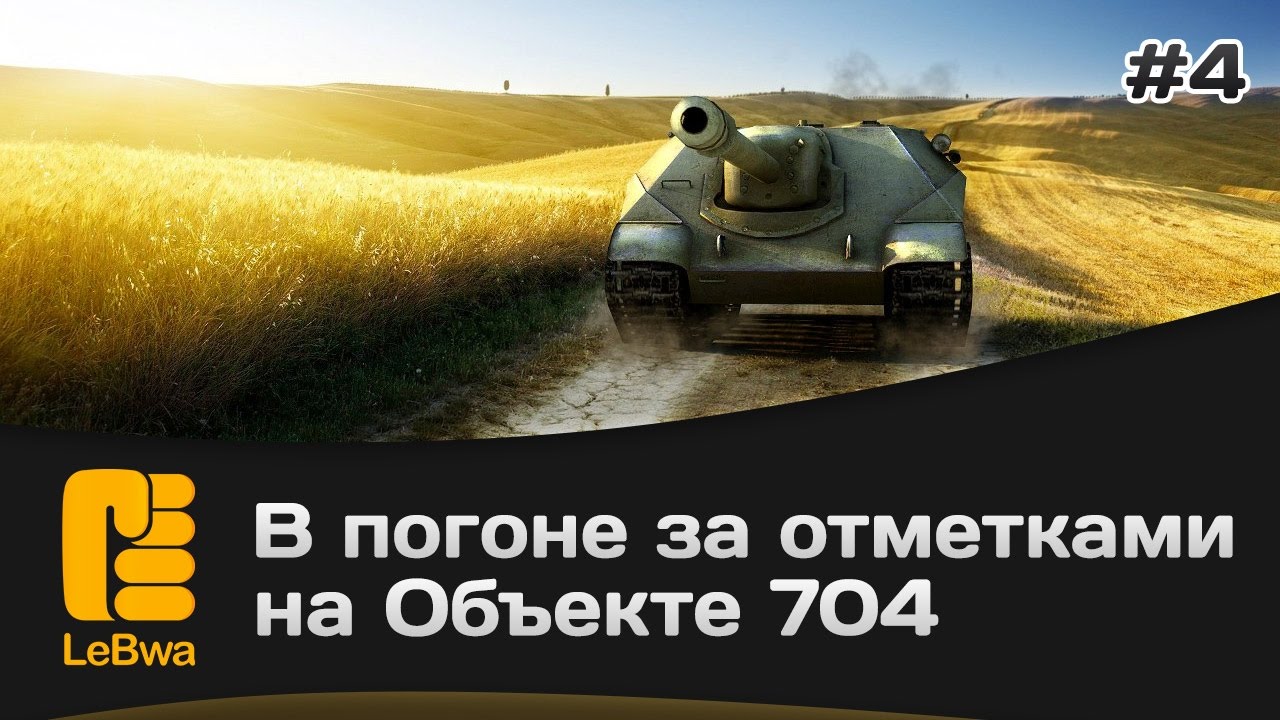 #4

LeBwa

В погоне за отметками на Объекте 704